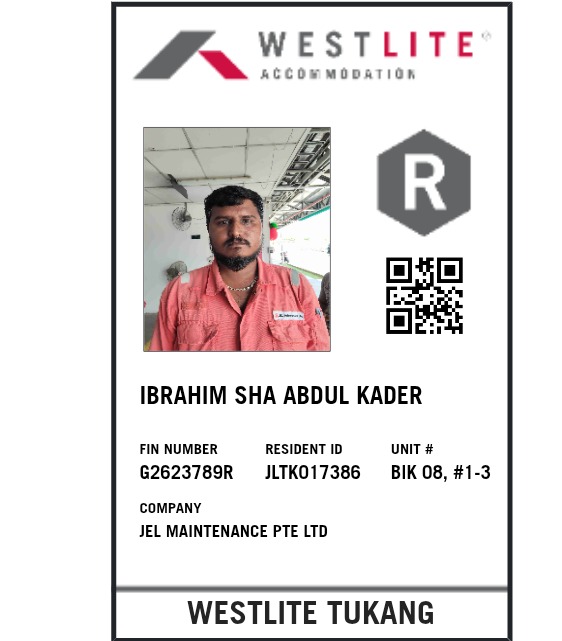 WESTLITE®
ACCOMMODATION

R

IBRAHIM SHA ABDUL KADER

FIN NUMBER
G2623789R

RESIDENT ID
JLTK017386

UNIT #
BIK 08, #1-3

COMPANY
JEL MAINTENANCE PTE LTD

WESTLITE TUKANG